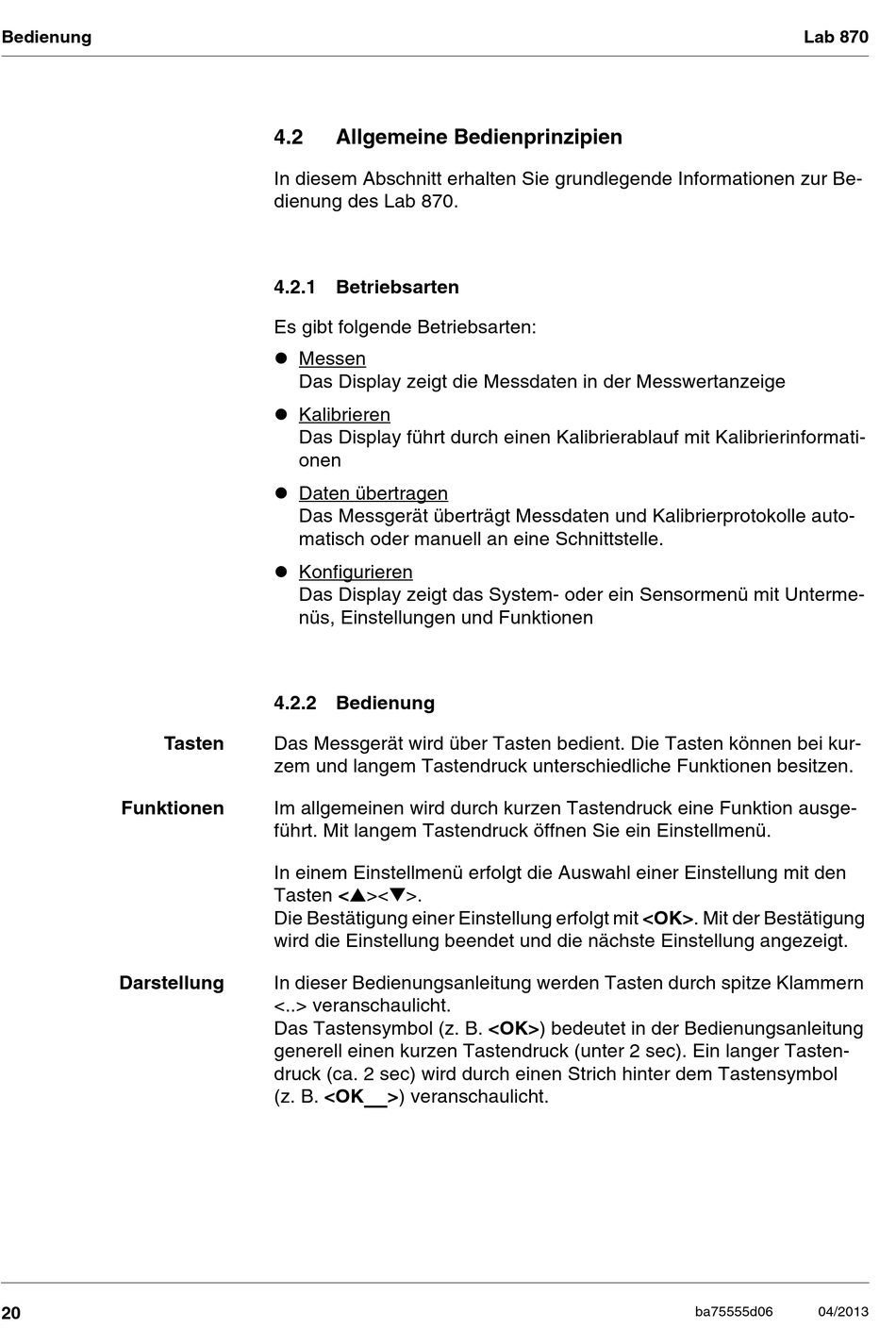 Bedienung Lab 870

4.2 Allgemeine Bedienprinzipien

In diesem Abschnitt erhalten Sie grundlegende Informationen zur Bedienung des Lab 870.

4.2.1 Betriebsarten

Es gibt folgende Betriebsarten:

● Messen
Das Display zeigt die Messdaten in der Messwertanzeige

● Kalibrieren
Das Display führt durch einen Kalibrierablauf mit Kalibrierinformationen

● Daten übertragen
Das Messgerät überträgt Messdaten und Kalibrierprotokolle automatisch oder manuell an eine Schnittstelle.

● Konfigurieren
Das Display zeigt das System- oder ein Sensormenü mit Untermenüs, Einstellungen und Funktionen

4.2.2 Bedienung

Tasten

Das Messgerät wird über Tasten bedient. Die Tasten können bei kurzem und langem Tastendruck unterschiedliche Funktionen besitzen.

Funktionen

Im allgemeinen wird durch kurzen Tastendruck eine Funktion ausgeführt. Mit langem Tastendruck öffnen Sie ein Einstellmenü.

In einem Einstellmenü erfolgt die Auswahl einer Einstellung mit den Tasten <▲><▼>.
Die Bestätigung einer Einstellung erfolgt mit <OK>. Mit der Bestätigung wird die Einstellung beendet und die nächste Einstellung angezeigt.

Darstellung

In dieser Bedienungsanleitung werden Tasten durch spitze Klammern <..> veranschaulicht.
Das Tastensymbol (z. B. <OK>) bedeutet in der Bedienungsanleitung generell einen kurzen Tastendruck (unter 2 sec). Ein langer Tastendruck (ca. 2 sec) wird durch einen Strich hinter dem Tastensymbol (z. B. <OK__>) veranschaulicht.

20 ba75555d06 04/2013